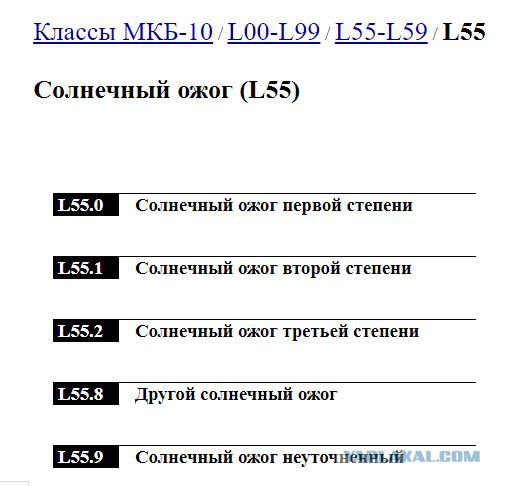 Классы МКБ-10 / L00-L99 / L55-L59 / L55

Солнечный ожог (L55)

L55.0 Солнечный ожог первой степени

L55.1 Солнечный ожог второй степени

L55.2 Солнечный ожог третьей степени

L55.8 Другой солнечный ожог

L55.9 Солнечный ожог неуточненный

YAPLAKAL.COM